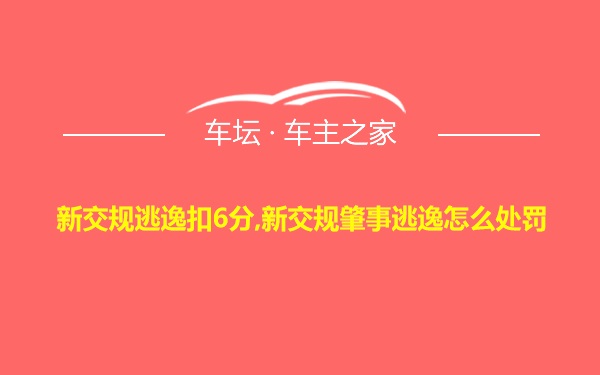 车坛 · 车主之家

新交规逃逸扣6分,新交规肇事逃逸怎么处罚